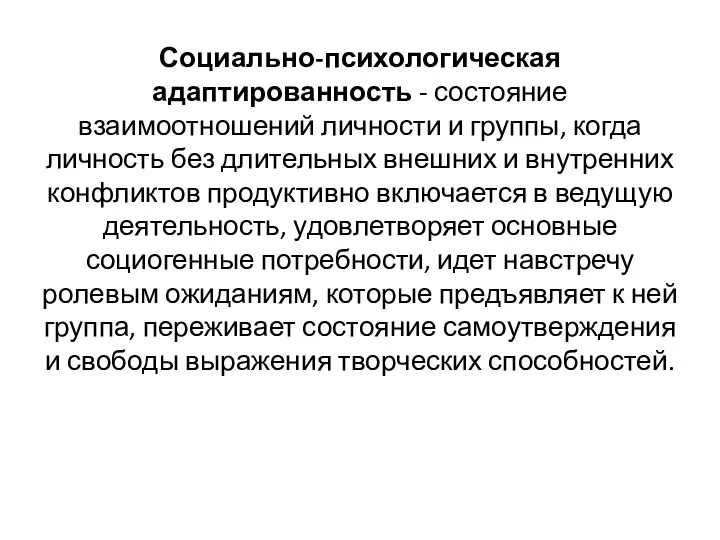 Социально-психологическая адаптированность - состояние взаимоотношений личности и группы, когда личность без длительных внешних и внутренних конфликтов продуктивно включается в ведущую деятельность, удовлетворяет основные социогенные потребности, идет навстречу ролевым ожиданиям, которые предъявляет к ней группа, переживает состояние самоутверждения и свободы выражения творческих способностей.